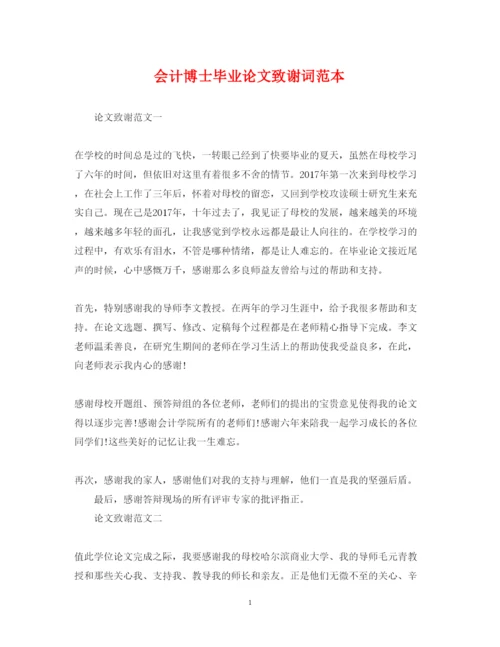 会计博士毕业论文致谢词范本

论文致谢范文一

在学校的时间总是过的飞快，一转眼已经到了快要毕业的夏天，虽然在母校学习了六年的时间，但依旧对这里有着很多不舍的情节。2017年第一次来到母校学习，在社会上工作了三年后，怀着对母校的留恋，又回到学校攻读硕士研究生来充实自己。现在已是2017年，十年过去了，我见证了母校的发展，越来越美的环境，越来越多年轻的面孔，让我感觉到学校永远都是最让人向往的。在学校学习的过程中，有欢乐有泪水，不管是哪种情绪，都是让人难忘的。在毕业论文接近尾声的时候，心中感慨万千，感谢那么多良师益友曾给与过的帮助和支持。

首先，特别感谢我的导师李文教授。在两年的学习生涯中，给予我很多帮助和支持。在论文选题、撰写、修改、定稿每个过程都是在老师精心指导下完成。李文老师温柔善良，在研究生期间的老师在学习生活上的帮助使我受益良多，在此，向老师表示我内心的感谢!

感谢母校开题组、预答辩组的各位老师，老师们的提出的宝贵意见使得我的论文得以逐步完善!感谢会计学院所有的老师们!感谢六年来陪我一起学习成长的各位同学们!这些美好的记忆让我一生难忘。

再次，感谢我的家人，感谢他们对我的支持与理解，他们一直是我的坚强后盾。

最后，感谢答辩现场的所有评审专家的批评指正。

论文致谢范文二

值此学位论文完成之际，我要感谢我的母校哈尔滨商业大学、我的导师毛元青教授和那些关心我、支持我、教导我的师长和亲友。正是他们无微不至的关心、辛

1